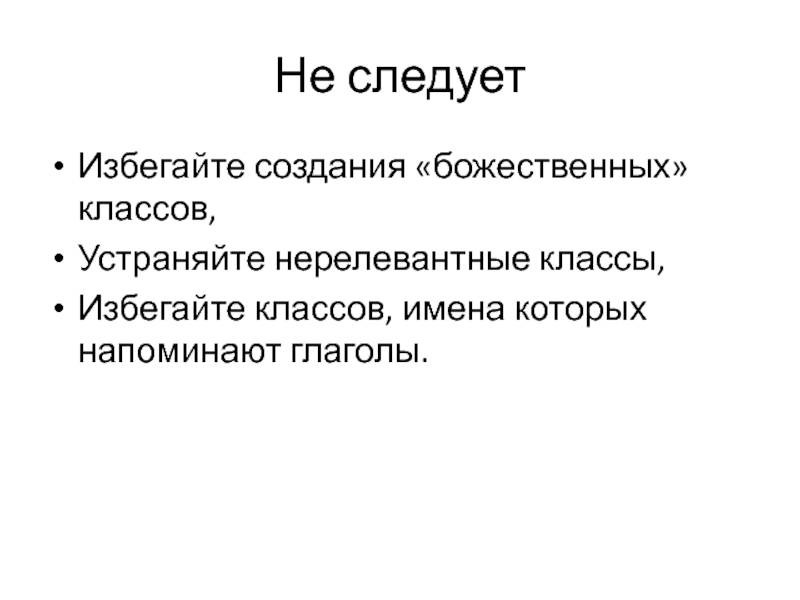 Не следует

• Избегайте создания «божественных» классов,
• Устраняйте нерелевантные классы,
• Избегайте классов, имена которых напоминают глаголы.